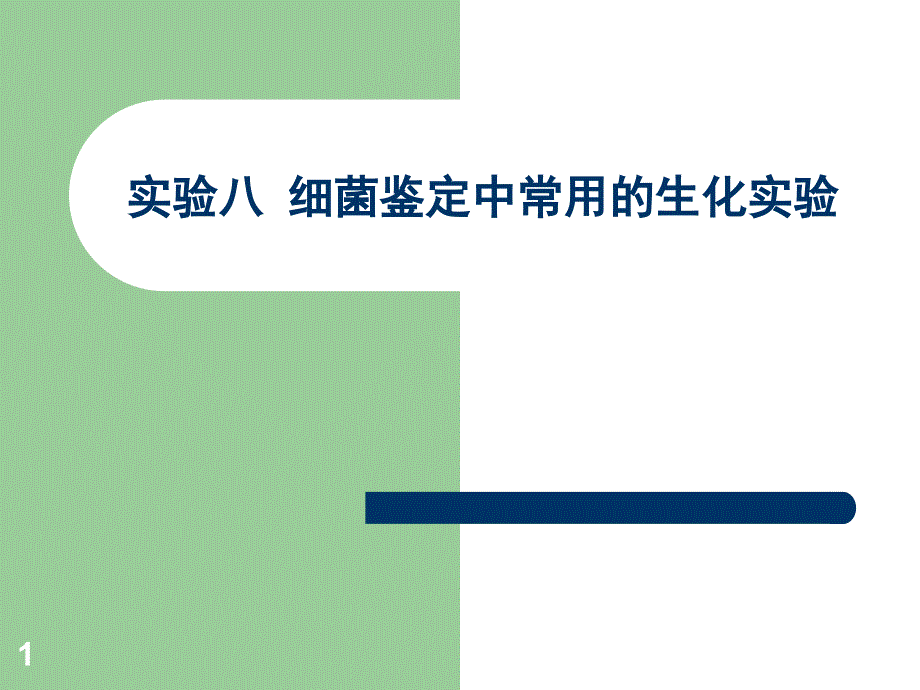 实验八 细菌鉴定中常用的生化实验

1